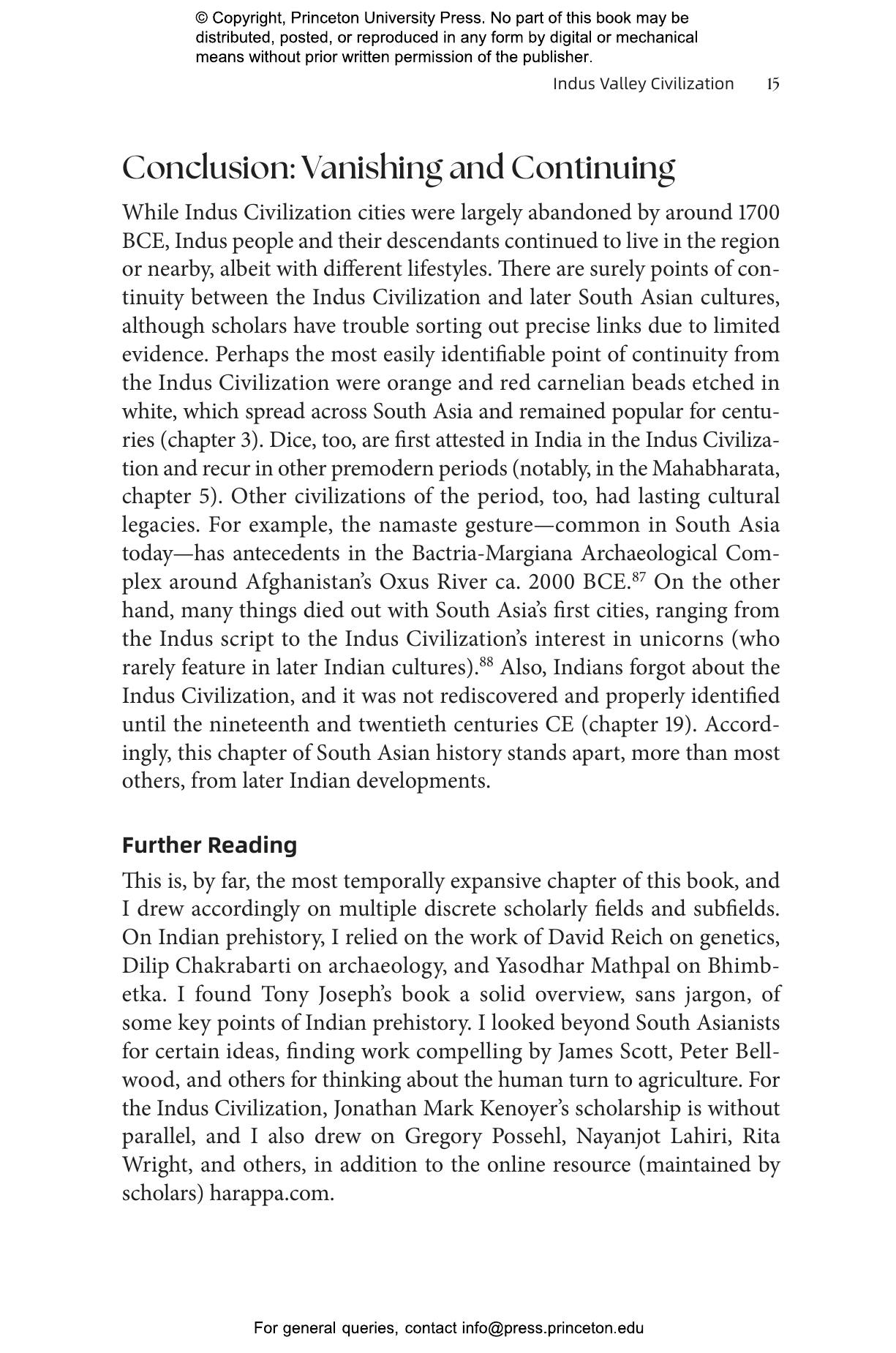 © Copyright, Princeton University Press. No part of this book may be distributed, posted, or reproduced in any form by digital or mechanical means without prior written permission of the publisher.

Indus Valley Civilization 15

Conclusion: Vanishing and Continuing

While Indus Civilization cities were largely abandoned by around 1700 BCE, Indus people and their descendants continued to live in the region or nearby, albeit with different lifestyles. There are surely points of continuity between the Indus Civilization and later South Asian cultures, although scholars have trouble sorting out precise links due to limited evidence. Perhaps the most easily identifiable point of continuity from the Indus Civilization were orange and red carnelian beads etched in white, which spread across South Asia and remained popular for centuries (chapter 3). Dice, too, are first attested in India in the Indus Civilization and recur in other premodern periods (notably, in the Mahabharata, chapter 5). Other civilizations of the period, too, had lasting cultural legacies. For example, the namaste gesture—common in South Asia today—has antecedents in the Bactria-Margiana Archaeological Complex around Afghanistan's Oxus River ca. 2000 BCE.$^{87}$ On the other hand, many things died out with South Asia's first cities, ranging from the Indus script to the Indus Civilization's interest in unicorns (who rarely feature in later Indian cultures).$^{88}$ Also, Indians forgot about the Indus Civilization, and it was not rediscovered and properly identified until the nineteenth and twentieth centuries CE (chapter 19). Accordingly, this chapter of South Asian history stands apart, more than most others, from later Indian developments.

Further Reading

This is, by far, the most temporally expansive chapter of this book, and I drew accordingly on multiple discrete scholarly fields and subfields. On Indian prehistory, I relied on the work of David Reich on genetics, Dilip Chakrabarti on archaeology, and Yasodhar Mathpal on Bhimbetka. I found Tony Joseph's book a solid overview, sans jargon, of some key points of Indian prehistory. I looked beyond South Asianists for certain ideas, finding work compelling by James Scott, Peter Bellwood, and others for thinking about the human turn to agriculture. For the Indus Civilization, Jonathan Mark Kenoyer's scholarship is without parallel, and I also drew on Gregory Possehl, Nayanjot Lahiri, Rita Wright, and others, in addition to the online resource (maintained by scholars) harappa.com.

For general queries, contact info@press.princeton.edu